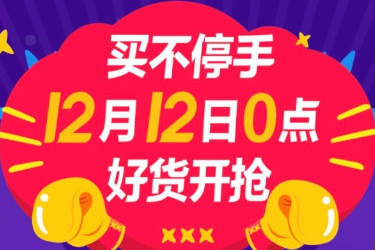 买不停手
12月12日0点
好货开抢